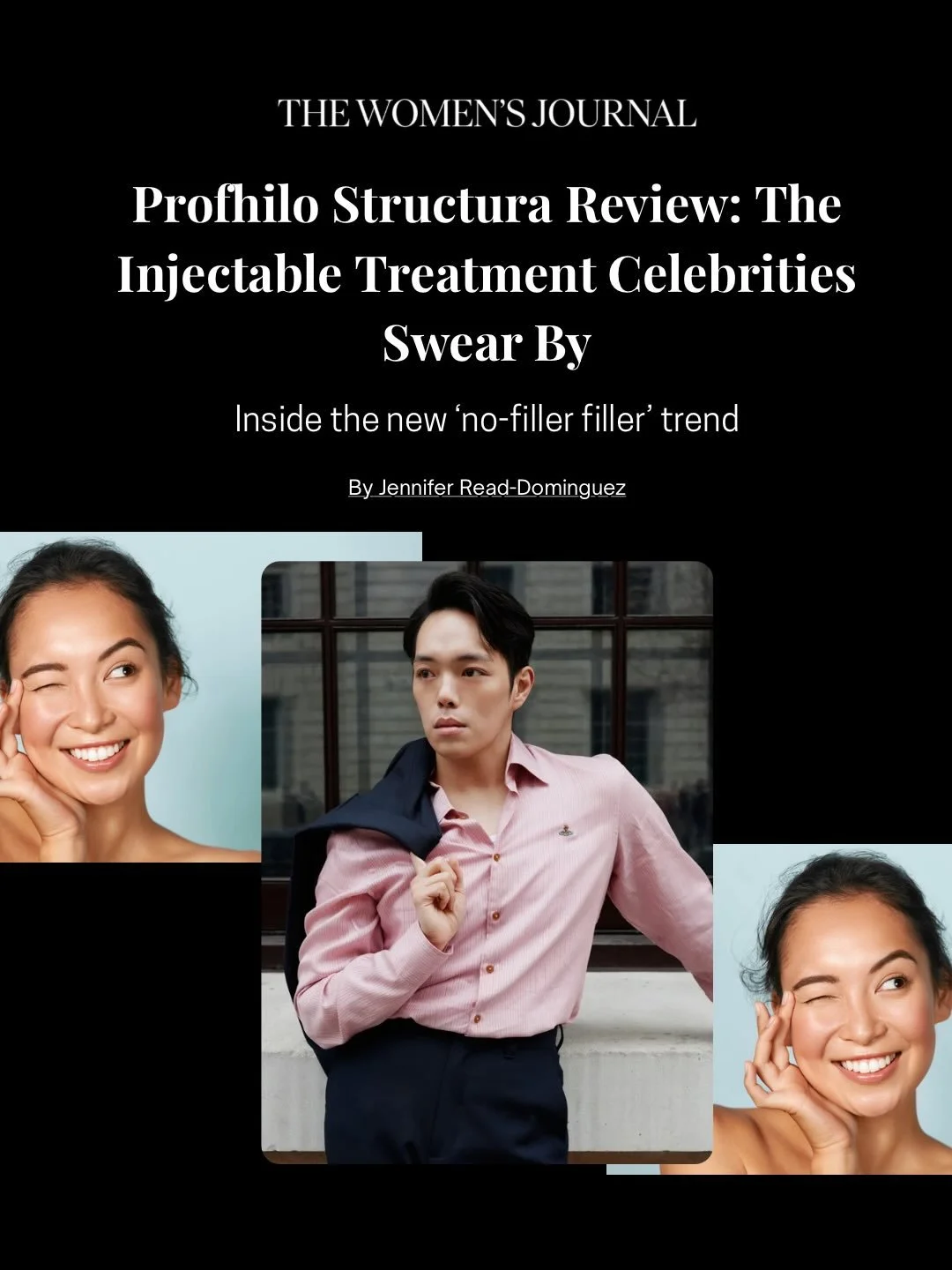 THE WOMEN'S JOURNAL

Profhilo Structura Review: The Injectable Treatment Celebrities Swear By

Inside the new 'no-filler filler' trend

By Jennifer Read-Dominguez